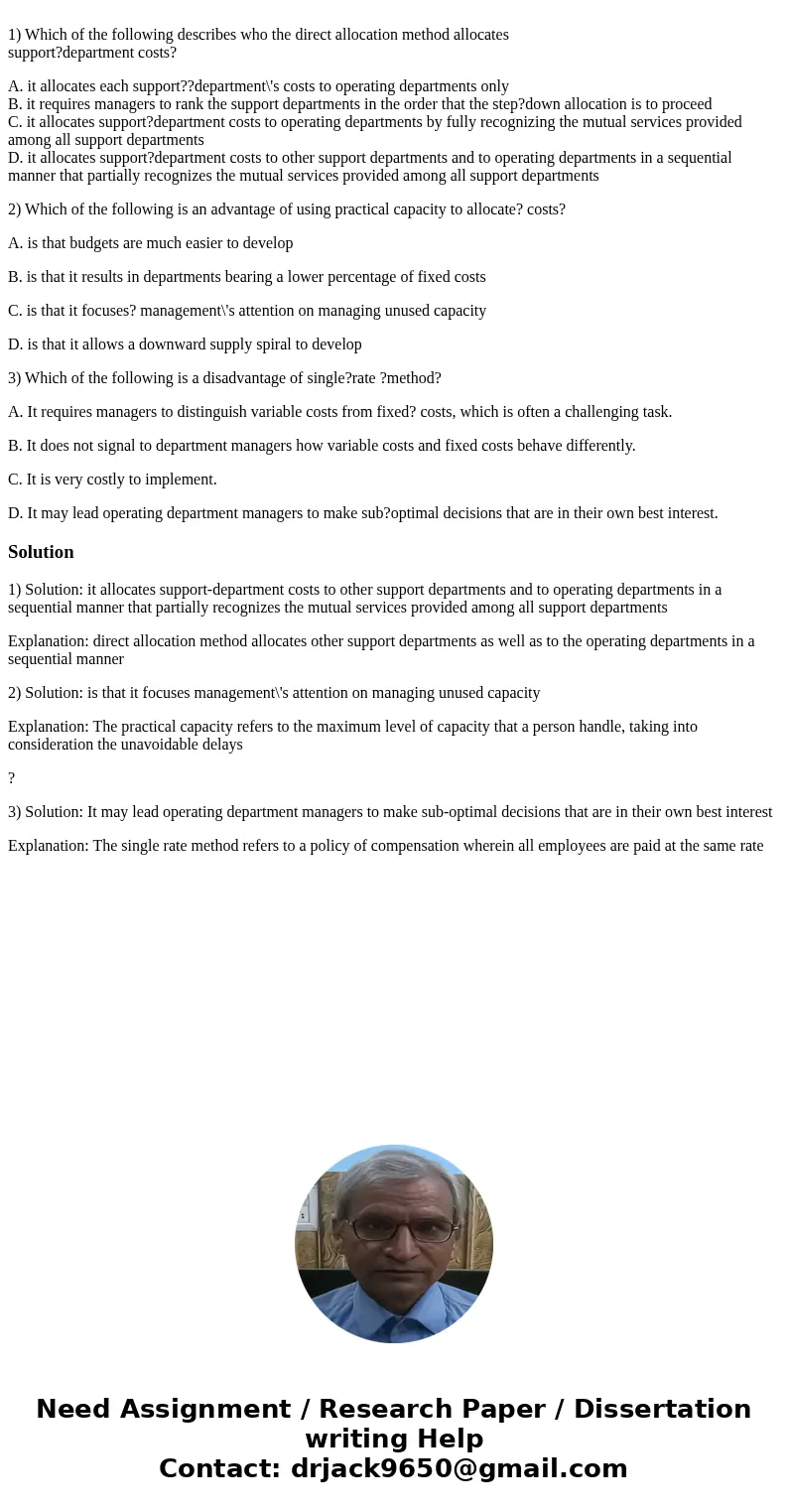 1) Which of the following describes who the direct allocation method allocates support?department costs?

A. it allocates each support??department\'s costs to operating departments only
B. it requires managers to rank the support departments in the order that the step?down allocation is to proceed
C. it allocates support?department costs to operating departments by fully recognizing the mutual services provided among all support departments
D. it allocates support?department costs to other support departments and to operating departments in a sequential manner that partially recognizes the mutual services provided among all support departments

2) Which of the following is an advantage of using practical capacity to allocate? costs?

A. is that budgets are much easier to develop

B. is that it results in departments bearing a lower percentage of fixed costs

C. is that it focuses? management\'s attention on managing unused capacity

D. is that it allows a downward supply spiral to develop

3) Which of the following is a disadvantage of single?rate ?method?

A. It requires managers to distinguish variable costs from fixed? costs, which is often a challenging task.

B. It does not signal to department managers how variable costs and fixed costs behave differently.

C. It is very costly to implement.

D. It may lead operating department managers to make sub?optimal decisions that are in their own best interest.

Solution

1) Solution: it allocates support-department costs to other support departments and to operating departments in a sequential manner that partially recognizes the mutual services provided among all support departments

Explanation: direct allocation method allocates other support departments as well as to the operating departments in a sequential manner

2) Solution: is that it focuses management\'s attention on managing unused capacity

Explanation: The practical capacity refers to the maximum level of capacity that a person handle, taking into consideration the unavoidable delays

?

3) Solution: It may lead operating department managers to make sub-optimal decisions that are in their own best interest

Explanation: The single rate method refers to a policy of compensation wherein all employees are paid at the same rate

Need Assignment / Research Paper / Dissertation writing Help
Contact: drjack9650@gmail.com